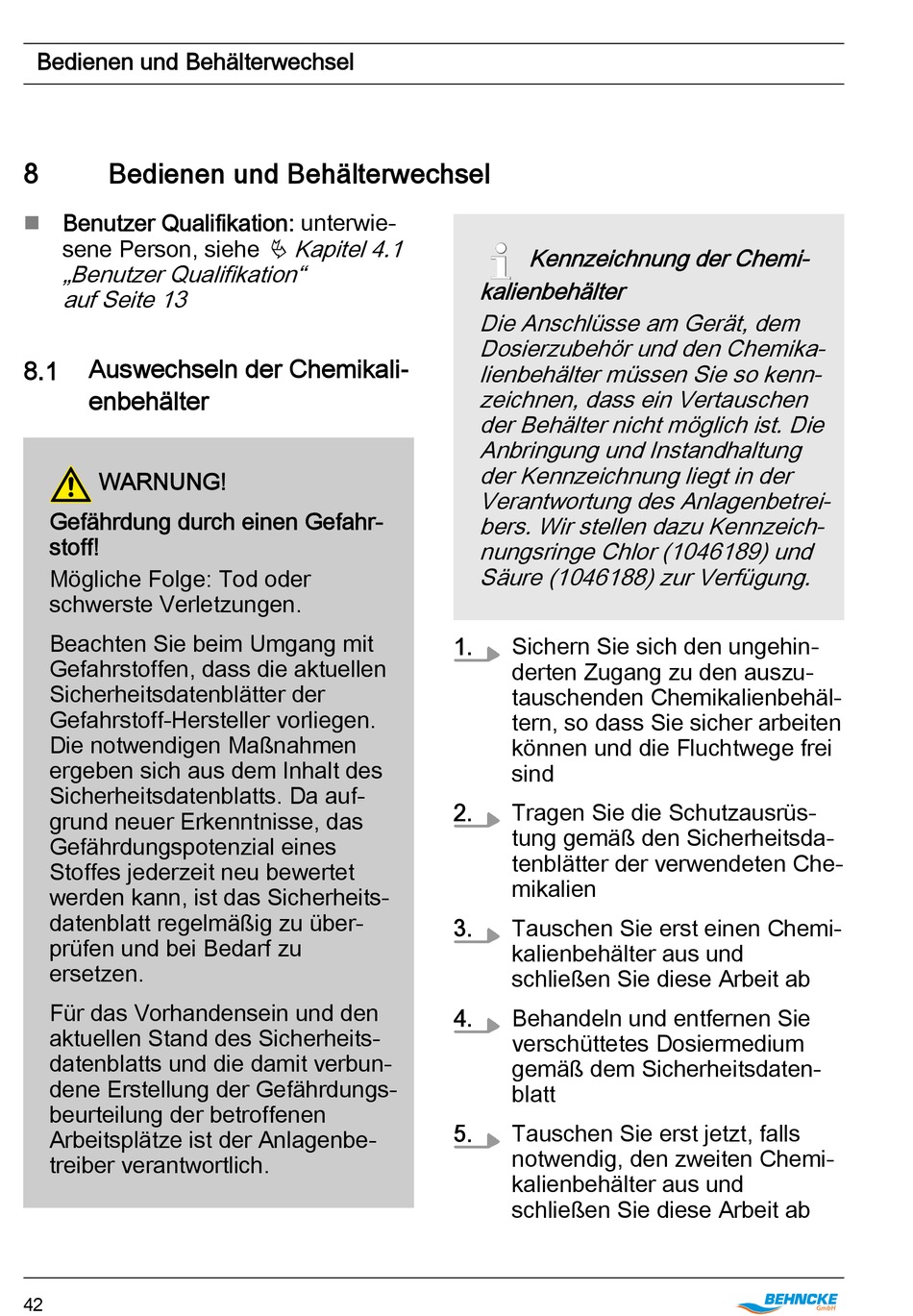 Bedienen und Behälterwechsel

8 Bedienen und Behälterwechsel

■ Benutzer Qualifikation: unterwiesene Person, siehe ↳ Kapitel 4.1 „Benutzer Qualifikation“ auf Seite 13

8.1 Auswechseln der Chemikalienbehälter

WARNUNG!

Gefährdung durch einen Gefahrstoff!

Mögliche Folge: Tod oder schwerste Verletzungen.

Beachten Sie beim Umgang mit Gefahrstoffen, dass die aktuellen Sicherheitsdatenblätter der Gefahrstoff-Hersteller vorliegen. Die notwendigen Maßnahmen ergeben sich aus dem Inhalt des Sicherheitsdatenblatts. Da aufgrund neuer Erkenntnisse, das Gefährdungspotenzial eines Stoffes jederzeit neu bewertet werden kann, ist das Sicherheitsdatenblatt regelmäßig zu überprüfen und bei Bedarf zu ersetzen.

Für das Vorhandensein und den aktuellen Stand des Sicherheitsdatenblatts und die damit verbundene Erstellung der Gefährdungsbeurteilung der betroffenen Arbeitsplätze ist der Anlagenbetreiber verantwortlich.

Kennzeichnung der Chemikalienbehälter

Die Anschlüsse am Gerät, dem Dosierzubehör und den Chemikalienbehälter müssen Sie so kennzeichnen, dass ein Vertauschen der Behälter nicht möglich ist. Die Anbringung und Instandhaltung der Kennzeichnung liegt in der Verantwortung des Anlagenbetreibers. Wir stellen dazu Kennzeichnungsringe Chlor (1046189) und Säure (1046188) zur Verfügung.

1. Sichern Sie sich den ungehinderten Zugang zu den auszutauschenden Chemikalienbehältern, so dass Sie sicher arbeiten können und die Fluchtwege frei sind

2. Tragen Sie die Schutzausrüstung gemäß den Sicherheitsdatenblätter der verwendeten Chemikalien

3. Tauschen Sie erst einen Chemikalienbehälter aus und schließen Sie diese Arbeit ab

4. Behandeln und entfernen Sie verschüttetes Dosiermedium gemäß dem Sicherheitsdatenblatt

5. Tauschen Sie erst jetzt, falls notwendig, den zweiten Chemikalienbehälter aus und schließen Sie diese Arbeit ab

42

BEHNCKE GmbH